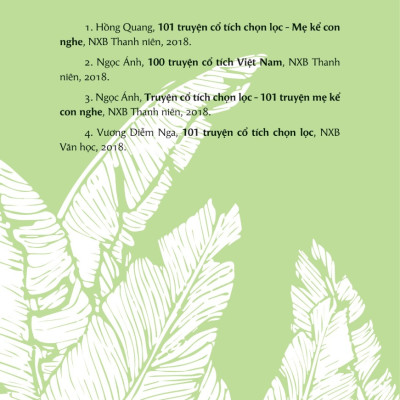 1. Hồng Quang, 101 truyện cổ tích chọn lọc - Mẹ kể con nghe, NXB Thanh niên, 2018.

2. Ngọc Ánh, 100 truyện cổ tích Việt Nam, NXB Thanh niên, 2018.

3. Ngọc Ánh, Truyện cổ tích chọn lọc - 101 truyện mẹ kể con nghe, NXB Thanh niên, 2018.

4. Vương Diễm Nga, 101 truyện cổ tích chọn lọc, NXB Văn học, 2018.